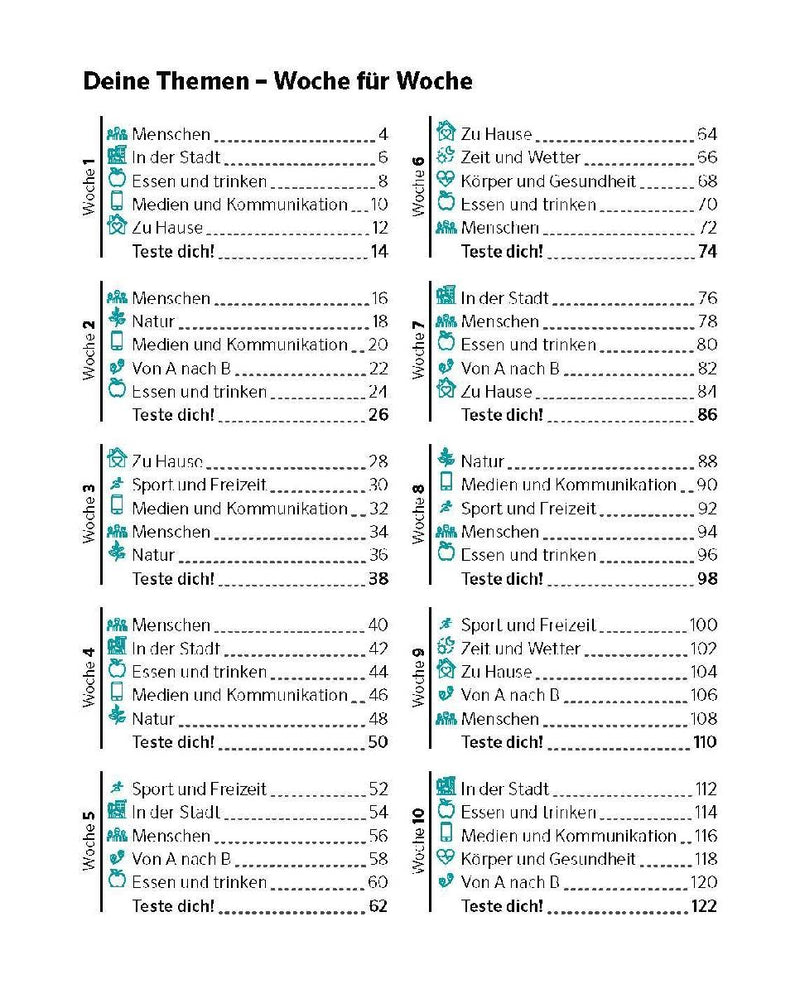 Deine Themen – Woche für Woche

Woche 1
Menschen 4
In der Stadt 6
Essen und trinken 8
Medien und Kommunikation 10
Zu Hause 12
Teste dich! 14

Woche 2
Menschen 16
Natur 18
Medien und Kommunikation 20
Von A nach B 22
Essen und trinken 24
Teste dich! 26

Woche 3
Zu Hause 28
Sport und Freizeit 30
Medien und Kommunikation 32
Menschen 34
Natur 36
Teste dich! 38

Woche 4
Menschen 40
In der Stadt 42
Essen und trinken 44
Medien und Kommunikation 46
Natur 48
Teste dich! 50

Woche 5
Sport und Freizeit 52
In der Stadt 54
Menschen 56
Von A nach B 58
Essen und trinken 60
Teste dich! 62

Woche 6
Zu Hause 64
Zeit und Wetter 66
Körper und Gesundheit 68
Essen und trinken 70
Menschen 72
Teste dich! 74

Woche 7
In der Stadt 76
Menschen 78
Essen und trinken 80
Von A nach B 82
Zu Hause 84
Teste dich! 86

Woche 8
Natur 88
Medien und Kommunikation 90
Sport und Freizeit 92
Menschen 94
Essen und trinken 96
Teste dich! 98

Woche 9
Sport und Freizeit 100
Zeit und Wetter 102
Zu Hause 104
Von A nach B 106
Menschen 108
Teste dich! 110

Woche 10
In der Stadt 112
Essen und trinken 114
Medien und Kommunikation 116
Körper und Gesundheit 118
Von A nach B 120
Teste dich! 122